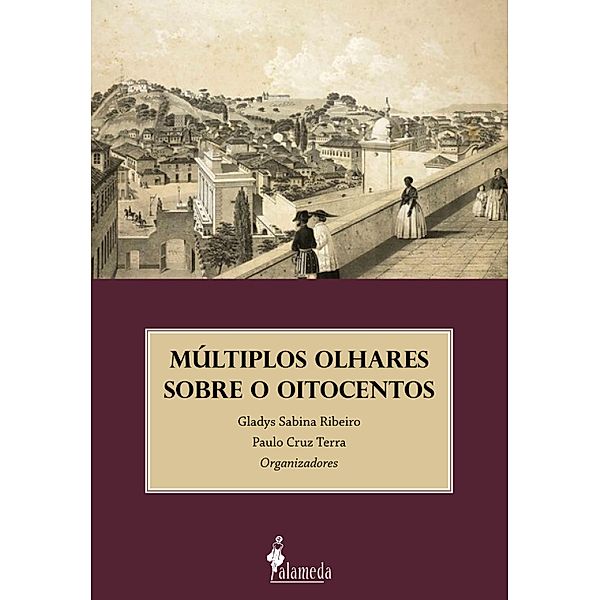 MÚLTIPLOS OLHARES SOBRE O OITOCENTOS

Gladys Sabina Ribeiro
Paulo Cruz Terra
Organizadores

alameda